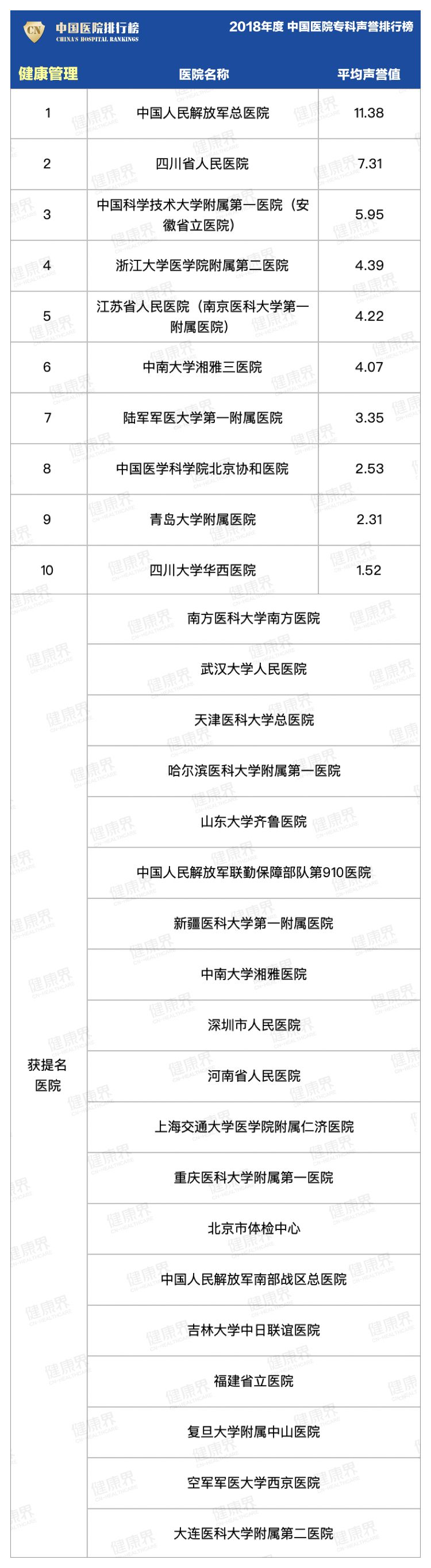 CN 中国医院排行榜 CHINA'S HOSPITAL RANKINGS

2018年度 中国医院专科声誉排行榜

| 健康管理 | 医院名称 | 平均声誉值 |
|---|---|---|
| 1 | 中国人民解放军总医院 | 11.38 |
| 2 | 四川省人民医院 | 7.31 |
| 3 | 中国科学技术大学附属第一医院（安徽省立医院） | 5.95 |
| 4 | 浙江大学医学院附属第二医院 | 4.39 |
| 5 | 江苏省人民医院（南京医科大学第一附属医院） | 4.22 |
| 6 | 中南大学湘雅三医院 | 4.07 |
| 7 | 陆军军医大学第一附属医院 | 3.35 |
| 8 | 中国医学科学院北京协和医院 | 2.53 |
| 9 | 青岛大学附属医院 | 2.31 |
| 10 | 四川大学华西医院 | 1.52 |
| 获提名医院 | 南方医科大学南方医院 | |
| | 武汉大学人民医院 | |
| | 天津医科大学总医院 | |
| | 哈尔滨医科大学附属第一医院 | |
| | 山东大学齐鲁医院 | |
| | 中国人民解放军联勤保障部队第910医院 | |
| | 新疆医科大学第一附属医院 | |
| | 中南大学湘雅医院 | |
| | 深圳市人民医院 | |
| | 河南省人民医院 | |
| | 上海交通大学医学院附属仁济医院 | |
| | 重庆医科大学附属第一医院 | |
| | 北京市体检中心 | |
| | 中国人民解放军南部战区总医院 | |
| | 吉林大学中日联谊医院 | |
| | 福建省立医院 | |
| | 复旦大学附属中山医院 | |
| | 空军军医大学西京医院 | |
| | 大连医科大学附属第二医院 | |

健康界